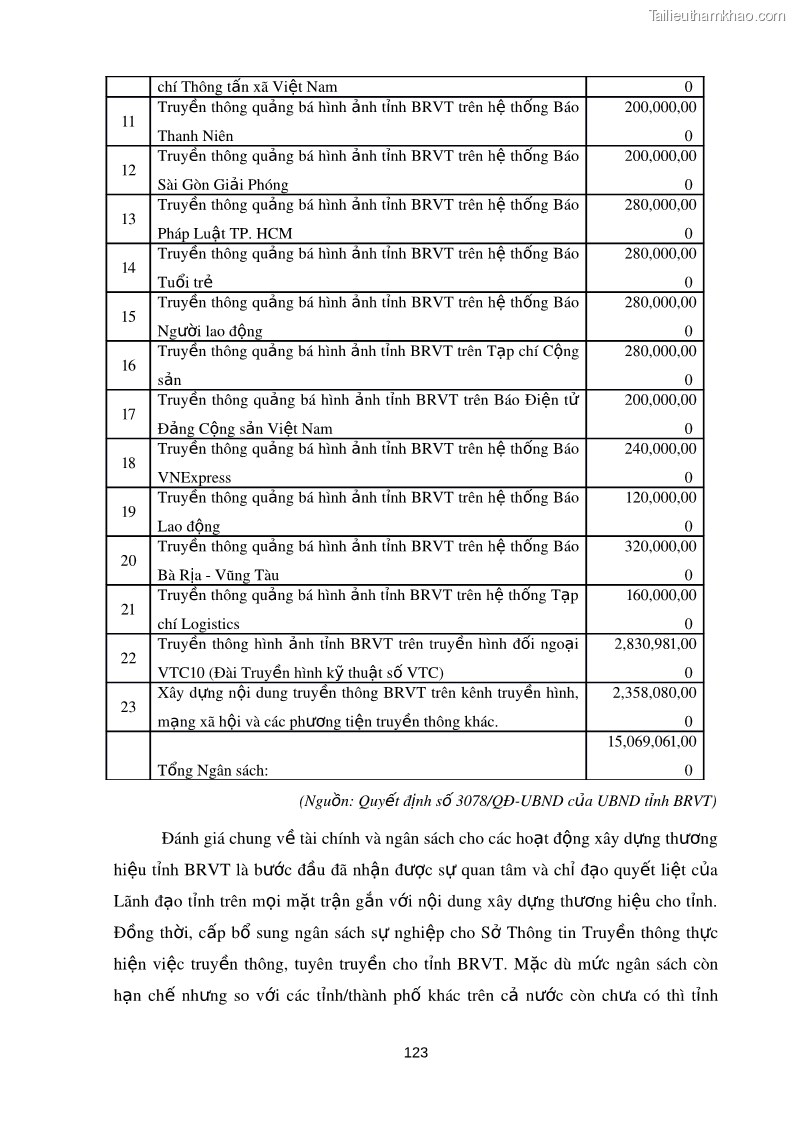 Tailieuthamkhao.com

|  | chí Thông tấn xã Việt Nam | 0 |
|---|---|---|
| 11 | Truyền thông quảng bá hình ảnh tỉnh BRVT trên hệ thống Báo Thanh Niên | 200,000,000 |
| 12 | Truyền thông quảng bá hình ảnh tỉnh BRVT trên hệ thống Báo Sài Gòn Giải Phóng | 200,000,000 |
| 13 | Truyền thông quảng bá hình ảnh tỉnh BRVT trên hệ thống Báo Pháp Luật TP. HCM | 280,000,000 |
| 14 | Truyền thông quảng bá hình ảnh tỉnh BRVT trên hệ thống Báo Tuổi trẻ | 280,000,000 |
| 15 | Truyền thông quảng bá hình ảnh tỉnh BRVT trên hệ thống Báo Người lao động | 280,000,000 |
| 16 | Truyền thông quảng bá hình ảnh tỉnh BRVT trên Tạp chí Cộng sản | 280,000,000 |
| 17 | Truyền thông quảng bá hình ảnh tỉnh BRVT trên Báo Điện tử Đảng Cộng sản Việt Nam | 200,000,000 |
| 18 | Truyền thông quảng bá hình ảnh tỉnh BRVT trên hệ thống Báo VNExpress | 240,000,000 |
| 19 | Truyền thông quảng bá hình ảnh tỉnh BRVT trên hệ thống Báo Lao động | 120,000,000 |
| 20 | Truyền thông quảng bá hình ảnh tỉnh BRVT trên hệ thống Báo Bà Rịa - Vũng Tàu | 320,000,000 |
| 21 | Truyền thông quảng bá hình ảnh tỉnh BRVT trên hệ thống Tạp chí Logistics | 160,000,000 |
| 22 | Truyền thông hình ảnh tỉnh BRVT trên truyền hình đối ngoại VTC10 (Đài Truyền hình kỹ thuật số VTC) | 2,830,981,000 |
| 23 | Xây dựng nội dung truyền thông BRVT trên kênh truyền hình, mạng xã hội và các phương tiện truyền thông khác. | 2,358,080,000 |
|  | Tổng Ngân sách: | 15,069,061,000 |

(Nguồn: Quyết định số 3078/QĐ-UBND của UBND tỉnh BRVT)

Đánh giá chung về tài chính và ngân sách cho các hoạt động xây dựng thương hiệu tỉnh BRVT là bước đầu đã nhận được sự quan tâm và chỉ đạo quyết liệt của Lãnh đạo tỉnh trên mọi mặt trận gắn với nội dung xây dựng thương hiệu cho tỉnh. Đồng thời, cấp bổ sung ngân sách sự nghiệp cho Sở Thông tin Truyền thông thực hiện việc truyền thông, tuyên truyền cho tỉnh BRVT. Mặc dù mức ngân sách còn hạn chế nhưng so với các tỉnh/thành phố khác trên cả nước còn chưa có thì tỉnh

123